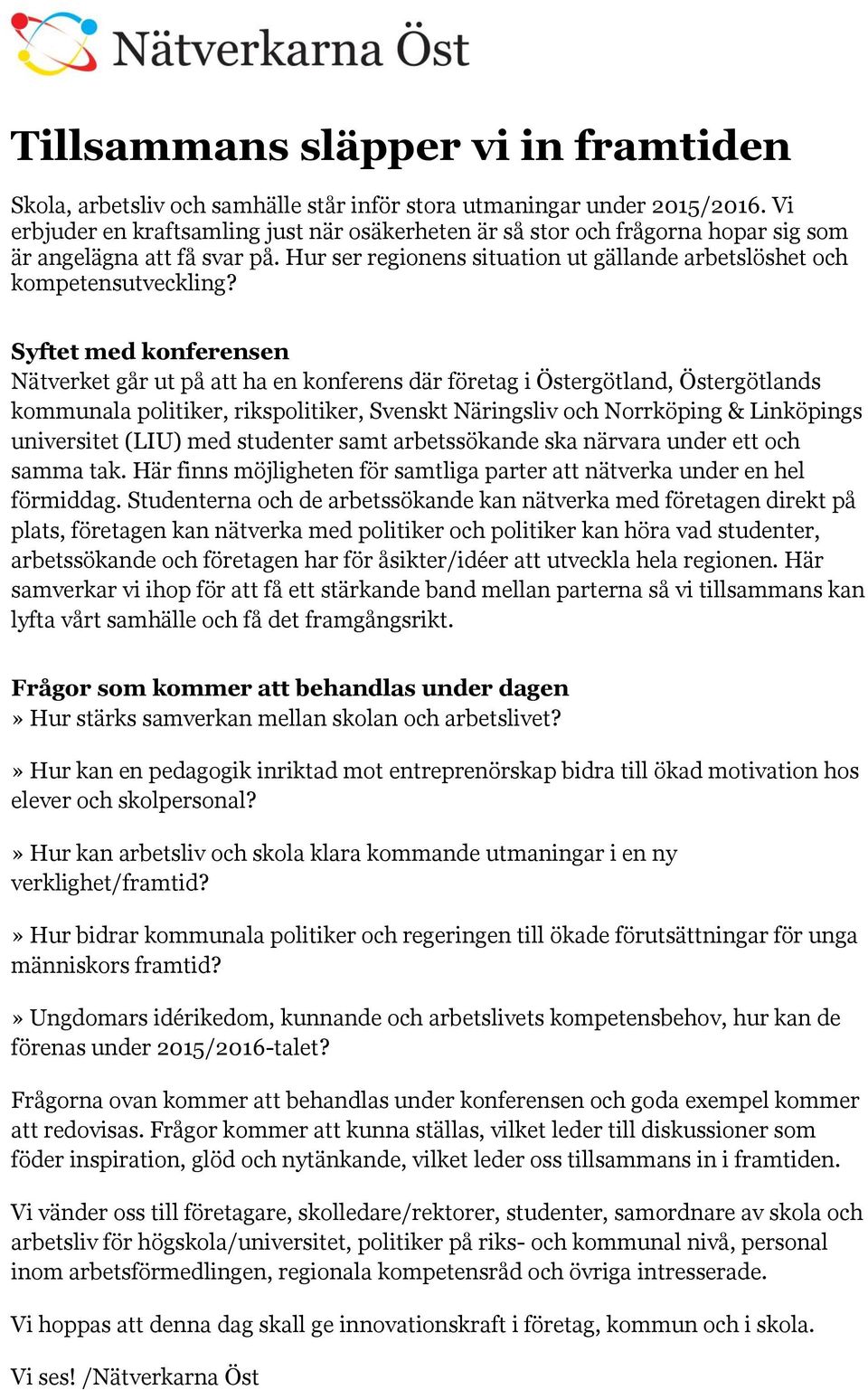 Nätverkarna Öst

Tillsammans släpper vi in framtiden

Skola, arbetsliv och samhälle står inför stora utmaningar under 2015/2016. Vi erbjuder en kraftsamling just när osäkerheten är så stor och frågorna hopar sig som är angelägna att få svar på. Hur ser regionens situation ut gällande arbetslöshet och kompetensutveckling?

Syftet med konferensen
Nätverket går ut på att ha en konferens där företag i Östergötland, Östergötlands kommunala politiker, rikspolitiker, Svenskt Näringsliv och Norrköping & Linköpings universitet (LIU) med studenter samt arbetssökande ska närvara under ett och samma tak. Här finns möjligheten för samtliga parter att nätverka under en hel förmiddag. Studenterna och de arbetssökande kan nätverka med företagen direkt på plats, företagen kan nätverka med politiker och politiker kan höra vad studenter, arbetssökande och företagen har för åsikter/idéer att utveckla hela regionen. Här samverkar vi ihop för att få ett stärkande band mellan parterna så vi tillsammans kan lyfta vårt samhälle och få det framgångsrikt.

Frågor som kommer att behandlas under dagen
» Hur stärks samverkan mellan skolan och arbetslivet?

» Hur kan en pedagogik inriktad mot entreprenörskap bidra till ökad motivation hos elever och skolpersonal?

» Hur kan arbetsliv och skola klara kommande utmaningar i en ny verklighet/framtid?

» Hur bidrar kommunala politiker och regeringen till ökade förutsättningar för unga människors framtid?

» Ungdomars idérikedom, kunnande och arbetslivets kompetensbehov, hur kan de förenas under 2015/2016-talet?

Frågorna ovan kommer att behandlas under konferensen och goda exempel kommer att redovisas. Frågor kommer att kunna ställas, vilket leder till diskussioner som föder inspiration, glöd och nytänkande, vilket leder oss tillsammans in i framtiden.

Vi vänder oss till företagare, skolledare/rektorer, studenter, samordnare av skola och arbetsliv för högskola/universitet, politiker på riks- och kommunal nivå, personal inom arbetsförmedlingen, regionala kompetensråd och övriga intresserade.

Vi hoppas att denna dag skall ge innovationskraft i företag, kommun och i skola.

Vi ses! /Nätverkarna Öst